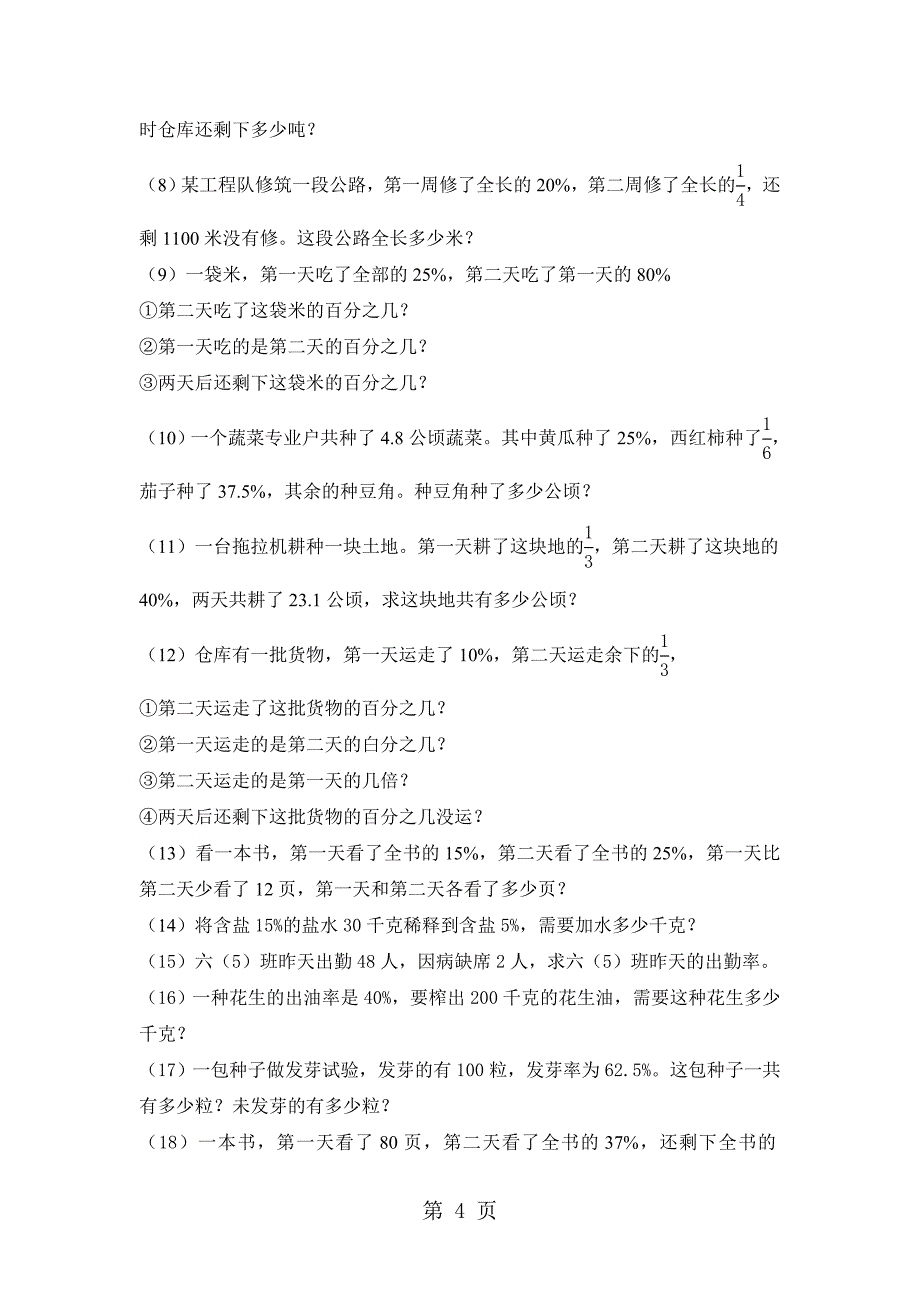 时仓库还剩下多少吨？

（8）某工程队修筑一段公路，第一周修了全长的 20%，第二周修了全长的$\frac{1}{4}$，还剩 1100 米没有修。这段公路全长多少米？

（9）一袋米，第一天吃了全部的 25%，第二天吃了第一天的 80%
①第二天吃了这袋米的百分之几？
②第一天吃的是第二天的百分之几？
③两天后还剩下这袋米的百分之几？

（10）一个蔬菜专业户共种了 4.8 公顷蔬菜。其中黄瓜种了 25%，西红柿种了$\frac{1}{6}$，茄子种了 37.5%，其余的种豆角。种豆角种了多少公顷？

（11）一台拖拉机耕种一块土地。第一天耕了这块地的$\frac{1}{3}$，第二天耕了这块地的 40%，两天共耕了 23.1 公顷，求这块地共有多少公顷？

（12）仓库有一批货物，第一天运走了 10%，第二天运走余下的$\frac{1}{3}$，
①第二天运走了这批货物的百分之几？
②第一天运走的是第二天的白分之几？
③第二天运走的是第一天的几倍？
④两天后还剩下这批货物的百分之几没运？

（13）看一本书，第一天看了全书的 15%，第二天看了全书的 25%，第一天比第二天少看了 12 页，第一天和第二天各看了多少页？

（14）将含盐 15%的盐水 30 千克稀释到含盐 5%，需要加水多少千克？

（15）六（5）班昨天出勤 48 人，因病缺席 2 人，求六（5）班昨天的出勤率。

（16）一种花生的出油率是 40%，要榨出 200 千克的花生油，需要这种花生多少千克？

（17）一包种子做发芽试验，发芽的有 100 粒，发芽率为 62.5%。这包种子一共有多少粒？未发芽的有多少粒？

（18）一本书，第一天看了 80 页，第二天看了全书的 37%，还剩下全书的

第 4 页